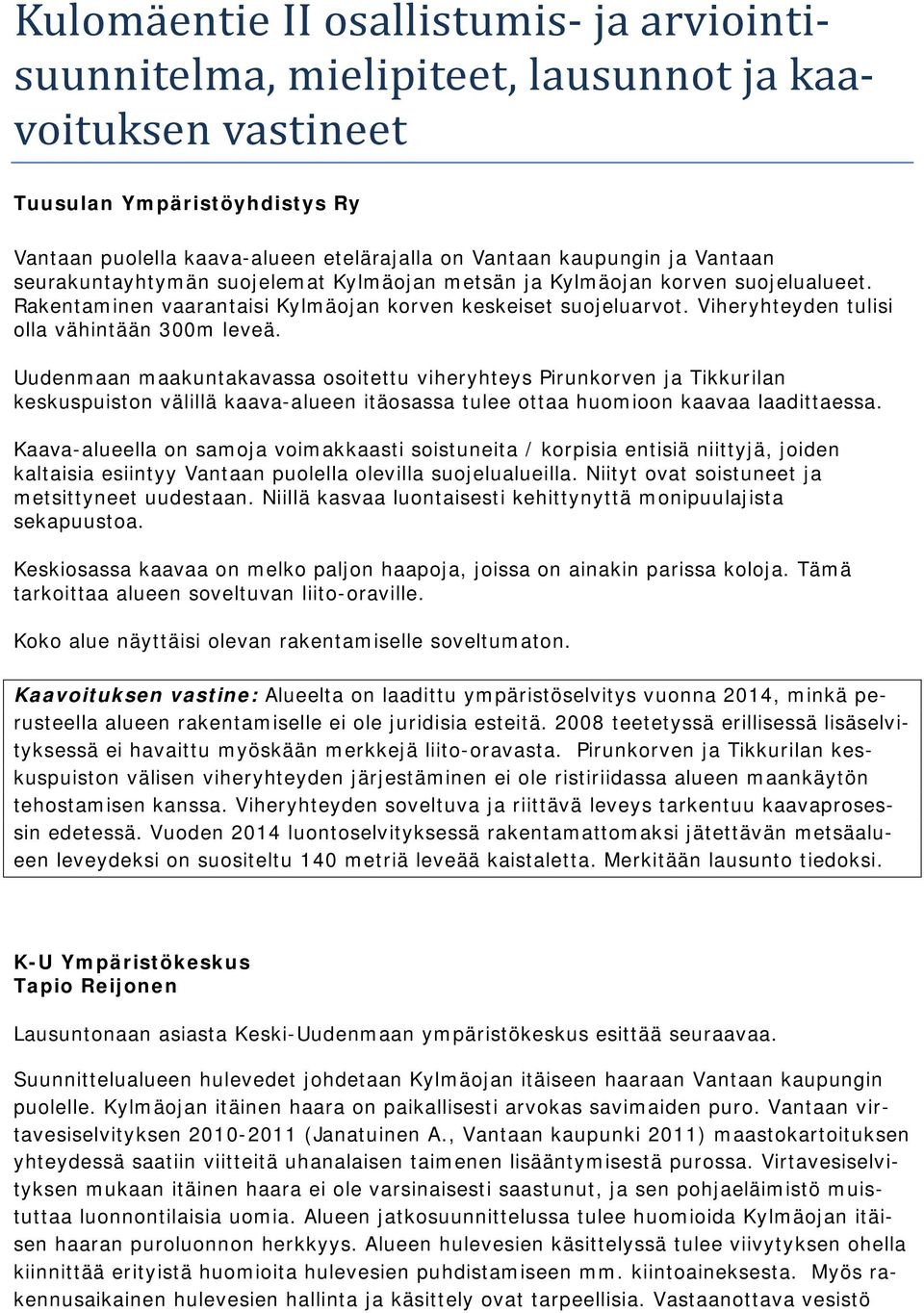 Kulomäentie II osallistumis- ja arviointisuunnitelma, mielipiteet, lausunnot ja kaavoituksen vastineet

Tuusulan Ympäristöyhdistys Ry

Vantaan puolella kaava-alueen etelärajalla on Vantaan kaupungin ja Vantaan seurakuntayhtymän suojelemat Kylmäojan metsän ja Kylmäojan korven suojelualueet. Rakentaminen vaarantaisi Kylmäojan korven keskeiset suojeluarvot. Viheryhteyden tulisi olla vähintään 300m leveä.

Uudenmaan maakuntakavassa osoitettu viheryhteys Pirunkorven ja Tikkurilan keskuspuiston välillä kaava-alueen itäosassa tulee ottaa huomioon kaavaa laadittaessa.

Kaava-alueella on samoja voimakkaasti soistuneita / korpisia entisiä niittyjä, joiden kaltaisia esiintyy Vantaan puolella olevilla suojelualueilla. Niityt ovat soistuneet ja metsittyneet uudestaan. Niillä kasvaa luontaisesti kehittynyttä monipuulajista sekapuustoa.

Keskiosassa kaavaa on melko paljon haapoja, joissa on ainakin parissa koloja. Tämä tarkoittaa alueen soveltuvan liito-oraville.

Koko alue näyttäisi olevan rakentamiselle soveltumaton.

Kaavoituksen vastine: Alueelta on laadittu ympäristöselvitys vuonna 2014, minkä perusteella alueen rakentamiselle ei ole juridisia esteitä. 2008 teetetyssä erillisessä lisäselvityksessä ei havaittu myöskään merkkejä liito-oravasta. Pirunkorven ja Tikkurilan keskuspuiston välisen viheryhteyden järjestäminen ei ole ristiriidassa alueen maankäytön tehostamisen kanssa. Viheryhteyden soveltuva ja riittävä leveys tarkentuu kaavaprosessin edetessä. Vuoden 2014 luontoselvityksessä rakentamattomaksi jätettävän metsäalueen leveydeksi on suositeltu 140 metriä leveää kaistaletta. Merkitään lausunto tiedoksi.

K-U Ympäristökeskus
Tapio Reijonen

Lausuntonaan asiasta Keski-Uudenmaan ympäristökeskus esittää seuraavaa.

Suunnittelualueen hulevedet johdetaan Kylmäojan itäiseen haaraan Vantaan kaupungin puolelle. Kylmäojan itäinen haara on paikallisesti arvokas savimaiden puro. Vantaan virtavesiselvityksen 2010-2011 (Janatuinen A., Vantaan kaupunki 2011) maastokartoituksen yhteydessä saatiin viitteitä uhanalaisen taimenen lisääntymisestä purossa. Virtavesiselvityksen mukaan itäinen haara ei ole varsinaisesti saastunut, ja sen pohjaeläimistö muistuttaa luonnontilaisia uomia. Alueen jatkosuunnittelussa tulee huomioida Kylmäojan itäisen haaran puroluonnon herkkyys. Alueen hulevesien käsittelyssä tulee viivytyksen ohella kiinnittää erityistä huomioita hulevesien puhdistamiseen mm. kiintoaineksesta. Myös rakennusaikainen hulevesien hallinta ja käsittely ovat tarpeellisia. Vastaanottava vesistö